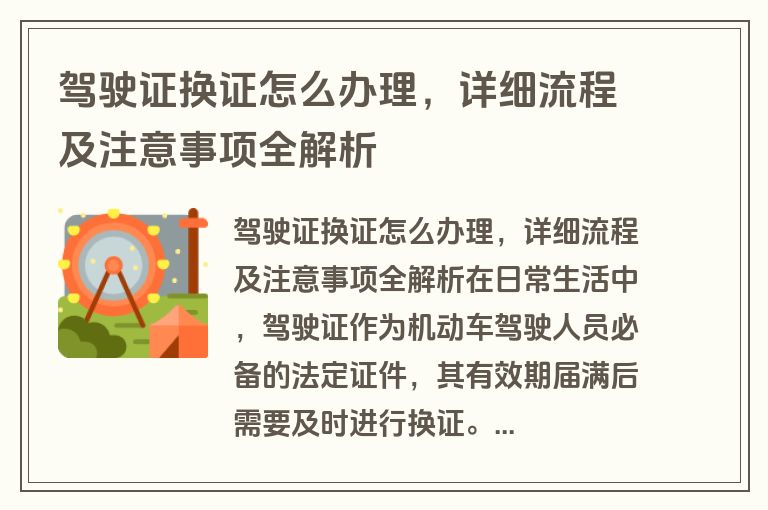 驾驶证换证怎么办理，详细流程及注意事项全解析

驾驶证换证怎么办理，详细流程及注意事项全解析在日常生活中，驾驶证作为机动车驾驶人员必备的法定证件，其有效期届满后需要及时进行换证。...